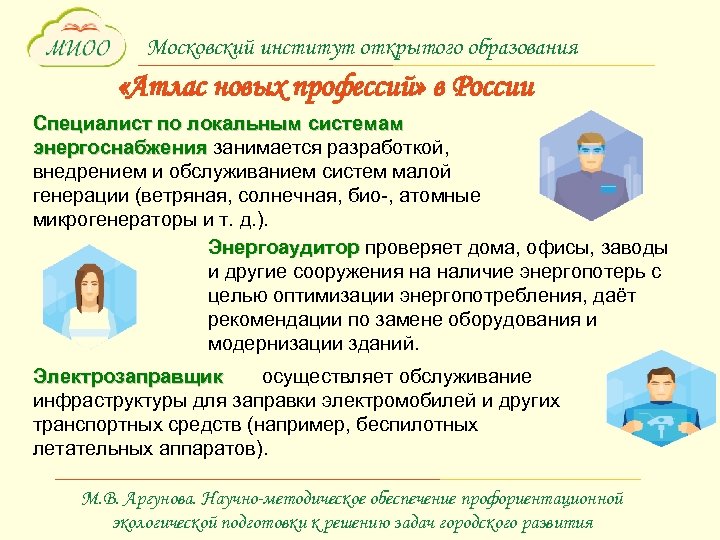 МИОО Московский институт открытого образования

«Атлас новых профессий» в России

Специалист по локальным системам энергоснабжения занимается разработкой, внедрением и обслуживанием систем малой генерации (ветряная, солнечная, био-, атомные микрогенераторы и т. д.).

Энергоаудитор проверяет дома, офисы, заводы и другие сооружения на наличие энергопотерь с целью оптимизации энергопотребления, даёт рекомендации по замене оборудования и модернизации зданий.

Электрозаправщик осуществляет обслуживание инфраструктуры для заправки электромобилей и других транспортных средств (например, беспилотных летательных аппаратов).

М.В. Аргунова. Научно-методическое обеспечение профориентационной экологической подготовки к решению задач городского развития